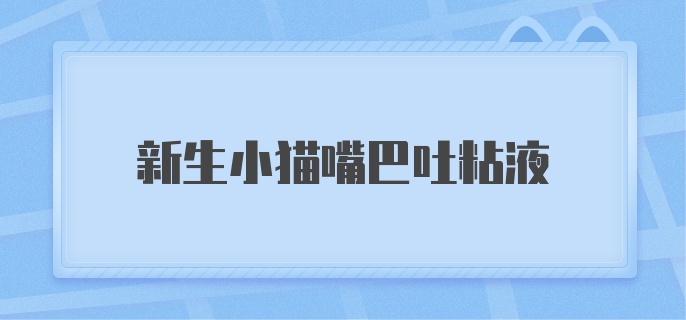 新生小猫嘴巴吐粘液